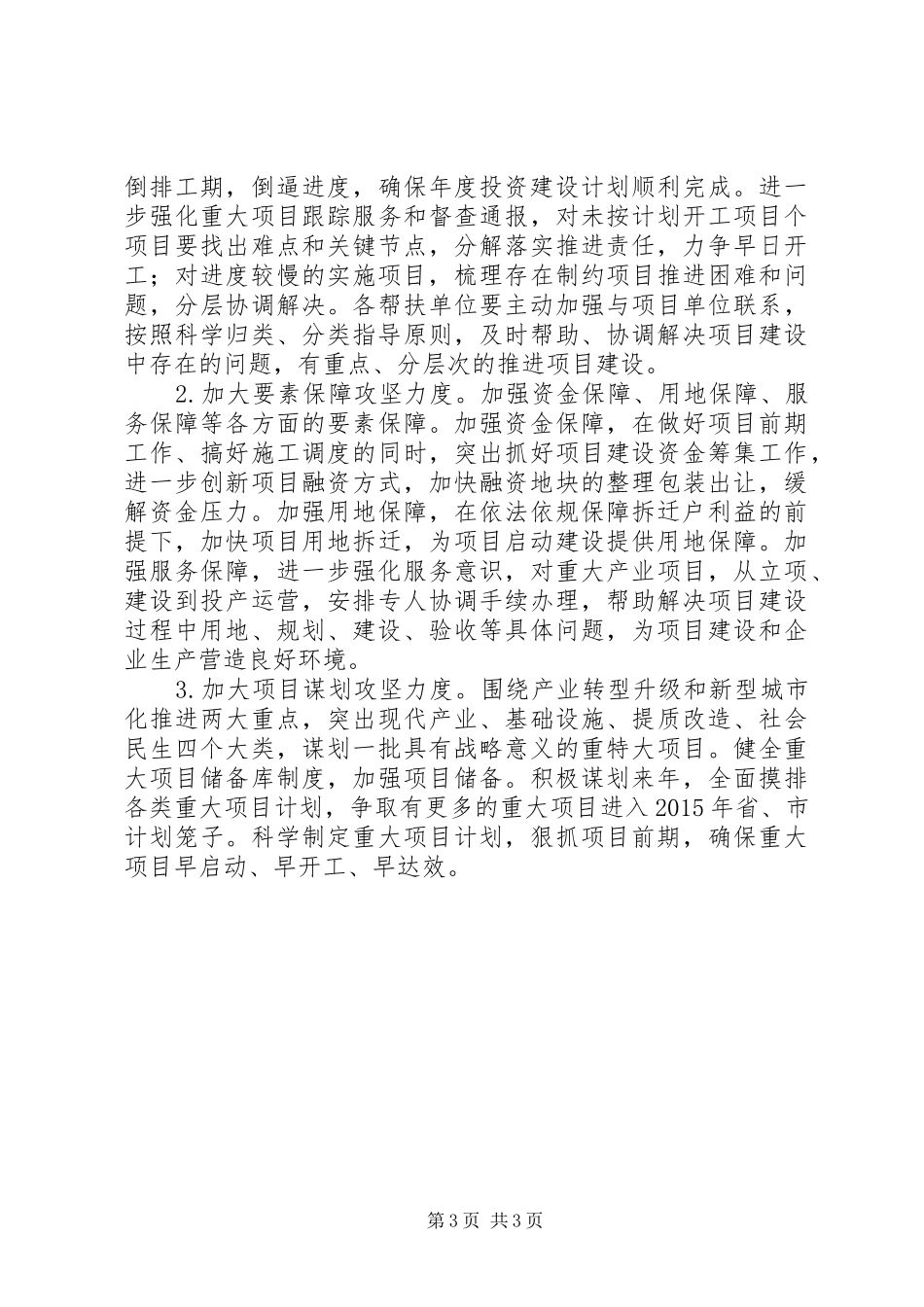 倒排工期，倒逼进度，确保年度投资建设计划顺利完成。进一步强化重大项目跟踪服务和督查通报，对未按计划开工项目个项目要找出难点和关键节点，分解落实推进责任，力争早日开工；对进度较慢的实施项目，梳理存在制约项目推进困难和问题，分层协调解决。各帮扶单位要主动加强与项目单位联系，按照科学归类、分类指导原则，及时帮助、协调解决项目建设中存在的问题，有重点、分层次的推进项目建设。

2.加大要素保障攻坚力度。加强资金保障、用地保障、服务保障等各方面的要素保障。加强资金保障，在做好项目前期工作、搞好施工调度的同时，突出抓好项目建设资金筹集工作，进一步创新项目融资方式，加快融资地块的整理包装出让，缓解资金压力。加强用地保障，在依法依规保障拆迁户利益的前提下，加快项目用地拆迁，为项目启动建设提供用地保障。加强服务保障，进一步强化服务意识，对重大产业项目，从立项、建设到投产运营，安排专人协调手续办理，帮助解决项目建设过程中用地、规划、建设、验收等具体问题，为项目建设和企业生产营造良好环境。

3.加大项目谋划攻坚力度。围绕产业转型升级和新型城市化推进两大重点，突出现代产业、基础设施、提质改造、社会民生四个大类，谋划一批具有战略意义的重特大项目。健全重大项目储备库制度，加强项目储备。积极谋划来年，全面摸排各类重大项目计划，争取有更多的重大项目进入2015年省、市计划笼子。科学制定重大项目计划，狠抓项目前期，确保重大项目早启动、早开工、早达效。

第3页 共3页